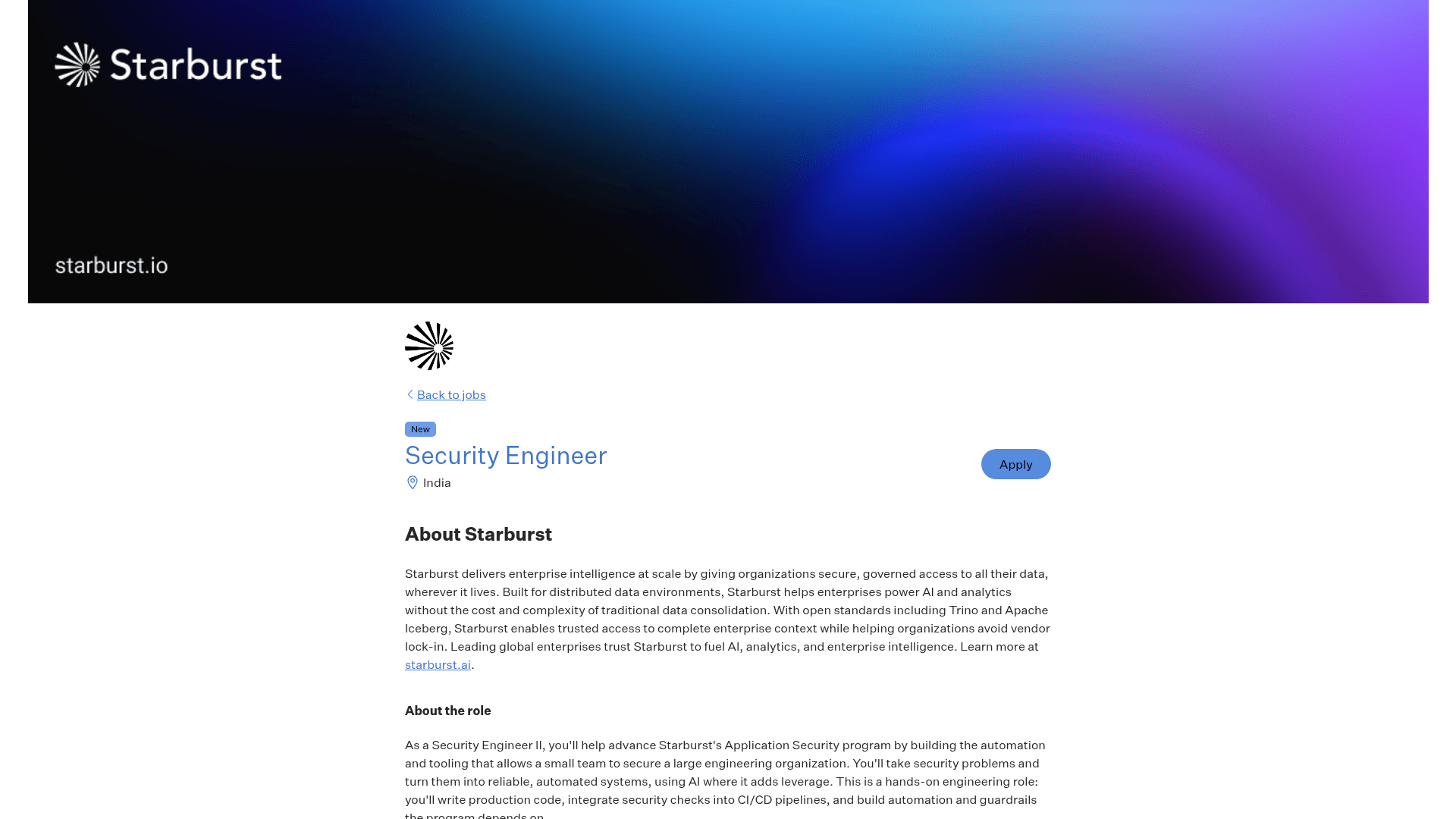 Starburst

starburst.io

Back to jobs

New

Security Engineer

India

Apply

About Starburst

Starburst delivers enterprise intelligence at scale by giving organizations secure, governed access to all their data, wherever it lives. Built for distributed data environments, Starburst helps enterprises power AI and analytics without the cost and complexity of traditional data consolidation. With open standards including Trino and Apache Iceberg, Starburst enables trusted access to complete enterprise context while helping organizations avoid vendor lock-in. Leading global enterprises trust Starburst to fuel AI, analytics, and enterprise intelligence. Learn more at starburst.ai.

About the role

As a Security Engineer II, you'll help advance Starburst's Application Security program by building the automation and tooling that allows a small team to secure a large engineering organization. You'll take security problems and turn them into reliable, automated systems, using AI where it adds leverage. This is a hands-on engineering role: you'll write production code, integrate security checks into CI/CD pipelines, and build automation and guardrails the program depends on.